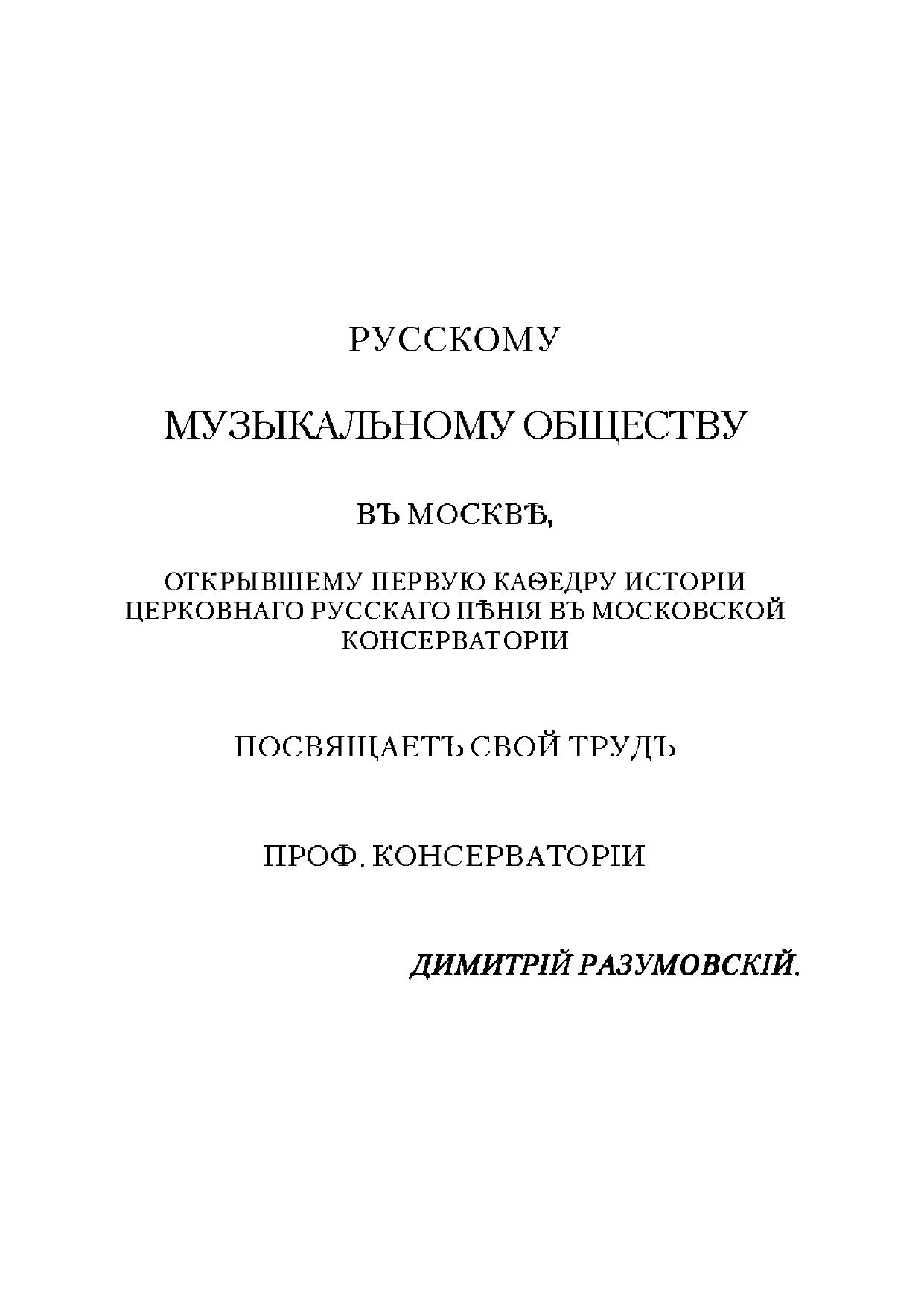 РУССКОМУ

МУЗЫКАЛЬНОМУ ОБЩЕСТВУ

ВЪ МОСКВѢ,

ОТКРЫВШЕМУ ПЕРВУЮ КАѲЕДРУ ИСТОРІИ ЦЕРКОВНАГО РУССКАГО ПѢНІЯ ВЪ МОСКОВСКОЙ КОНСЕРВАТОРІИ

ПОСВЯЩАЕТЪ СВОЙ ТРУДЪ

ПРОФ. КОНСЕРВАТОРІИ

ДИМИТРІЙ РАЗУМОВСКІЙ.